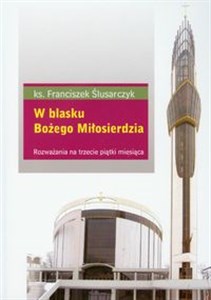 ks. Franciszek Ślusarczyk

W blasku Bożego Miłosierdzia

Rozważania na trzecie piątki miesiąca